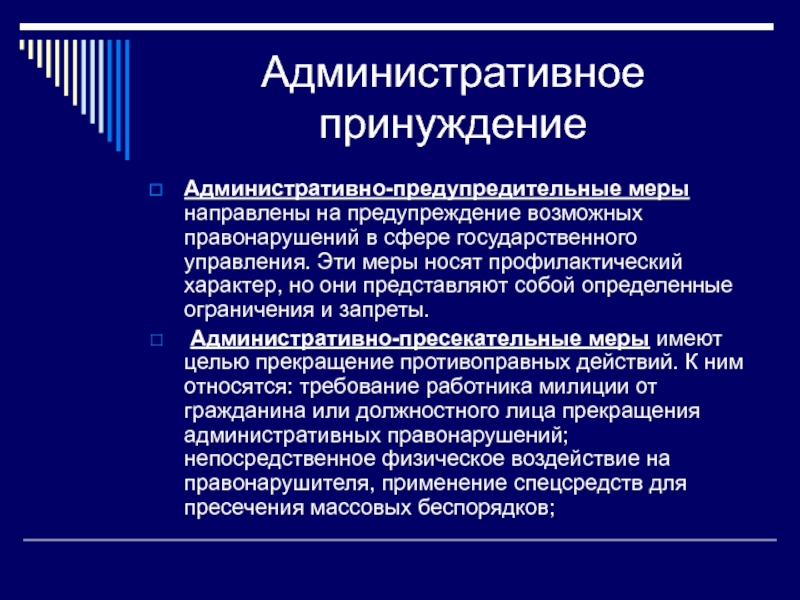 Административное принуждение

Административно-предупредительные меры направлены на предупреждение возможных правонарушений в сфере государственного управления. Эти меры носят профилактический характер, но они представляют собой определенные ограничения и запреты.

Административно-пресекательные меры имеют целью прекращение противоправных действий. К ним относятся: требование работника милиции от гражданина или должностного лица прекращения административных правонарушений; непосредственное физическое воздействие на правонарушителя, применение спецсредств для пресечения массовых беспорядков;